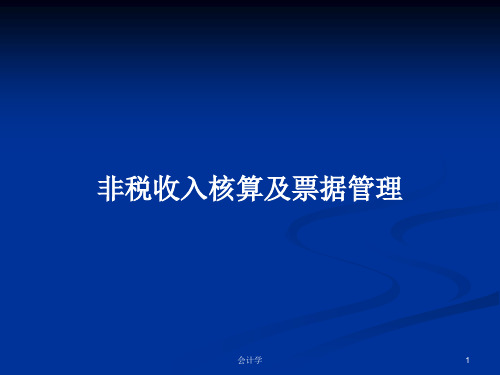 非税收入核算及票据管理

会计学

1